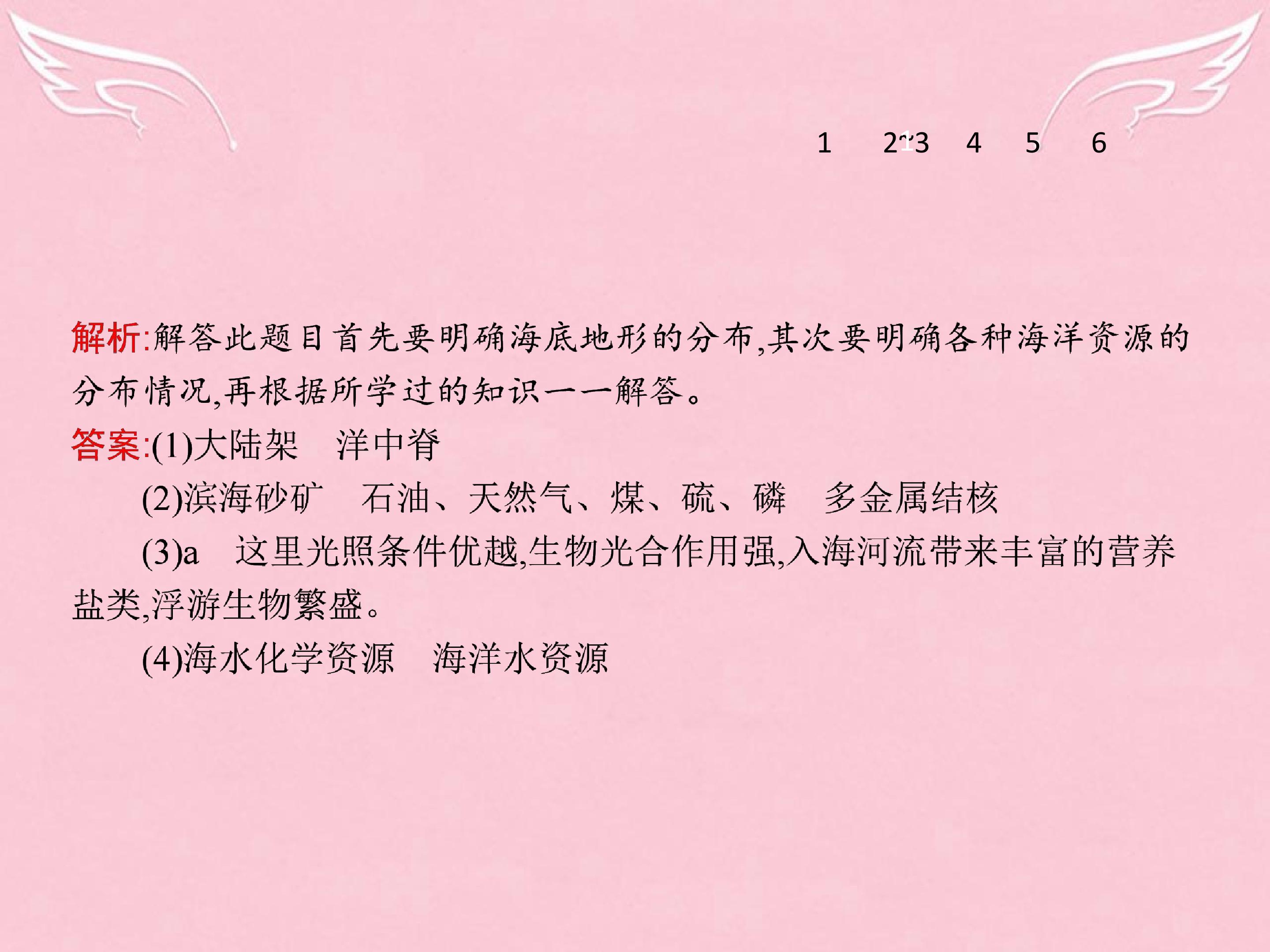 1 2 3 4 5 6

解析:解答此题目首先要明确海底地形的分布,其次要明确各种海洋资源的分布情况,再根据所学过的知识一一解答。

答案:(1)大陆架 洋中脊

(2)滨海砂矿 石油、天然气、煤、硫、磷 多金属结核

(3)a 这里光照条件优越,生物光合作用强,入海河流带来丰富的营养盐类,浮游生物繁盛。

(4)海水化学资源 海洋水资源